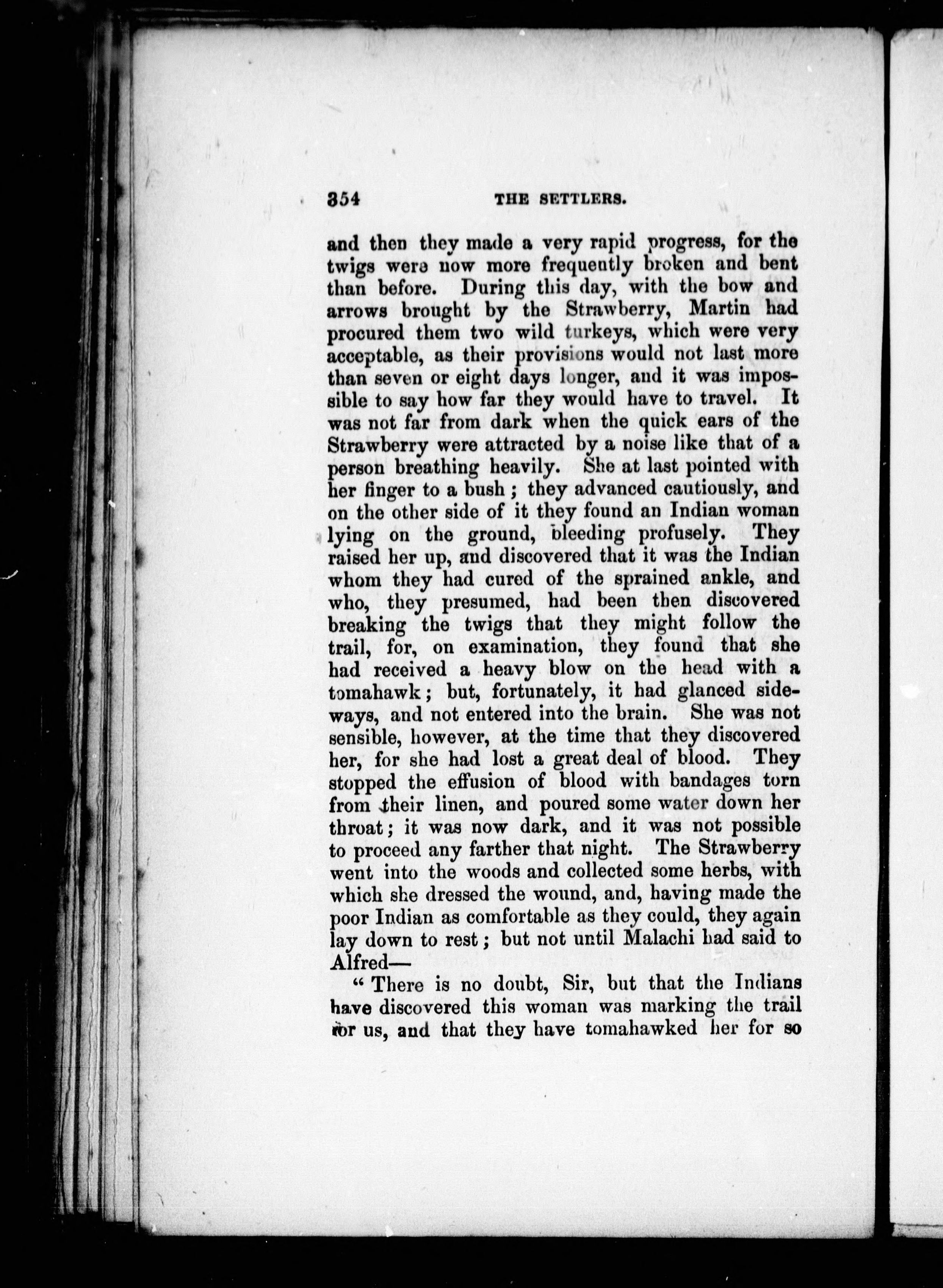 354 THE SETTLERS.

and then they made a very rapid progress, for the twigs were now more frequently broken and bent than before. During this day, with the bow and arrows brought by the Strawberry, Martin had procured them two wild turkeys, which were very acceptable, as their provisions would not last more than seven or eight days longer, and it was impossible to say how far they would have to travel. It was not far from dark when the quick ears of the Strawberry were attracted by a noise like that of a person breathing heavily. She at last pointed with her finger to a bush; they advanced cautiously, and on the other side of it they found an Indian woman lying on the ground, bleeding profusely. They raised her up, and discovered that it was the Indian whom they had cured of the sprained ankle, and who, they presumed, had been then discovered breaking the twigs that they might follow the trail, for, on examination, they found that she had received a heavy blow on the head with a tomahawk; but, fortunately, it had glanced sideways, and not entered into the brain. She was not sensible, however, at the time that they discovered her, for she had lost a great deal of blood. They stopped the effusion of blood with bandages torn from their linen, and poured some water down her throat; it was now dark, and it was not possible to proceed any farther that night. The Strawberry went into the woods and collected some herbs, with which she dressed the wound, and, having made the poor Indian as comfortable as they could, they again lay down to rest; but not until Malachi had said to Alfred—

"There is no doubt, Sir, but that the Indians have discovered this woman was marking the trail for us, and that they have tomahawked her for so